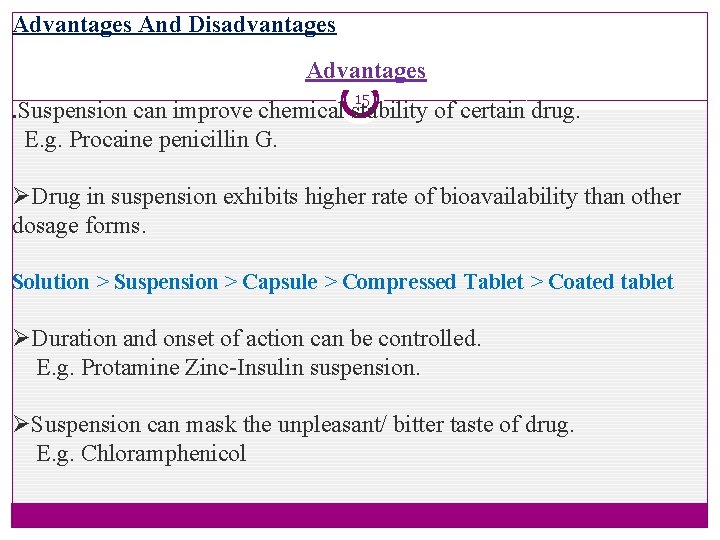 Advantages And Disadvantages

Advantages

15

.Suspension can improve chemical stability of certain drug.
E.g. Procaine penicillin G.

➢Drug in suspension exhibits higher rate of bioavailability than other dosage forms.

Solution > Suspension > Capsule > Compressed Tablet > Coated tablet

➢Duration and onset of action can be controlled.
E.g. Protamine Zinc-Insulin suspension.

➢Suspension can mask the unpleasant/ bitter taste of drug.
E.g. Chloramphenicol